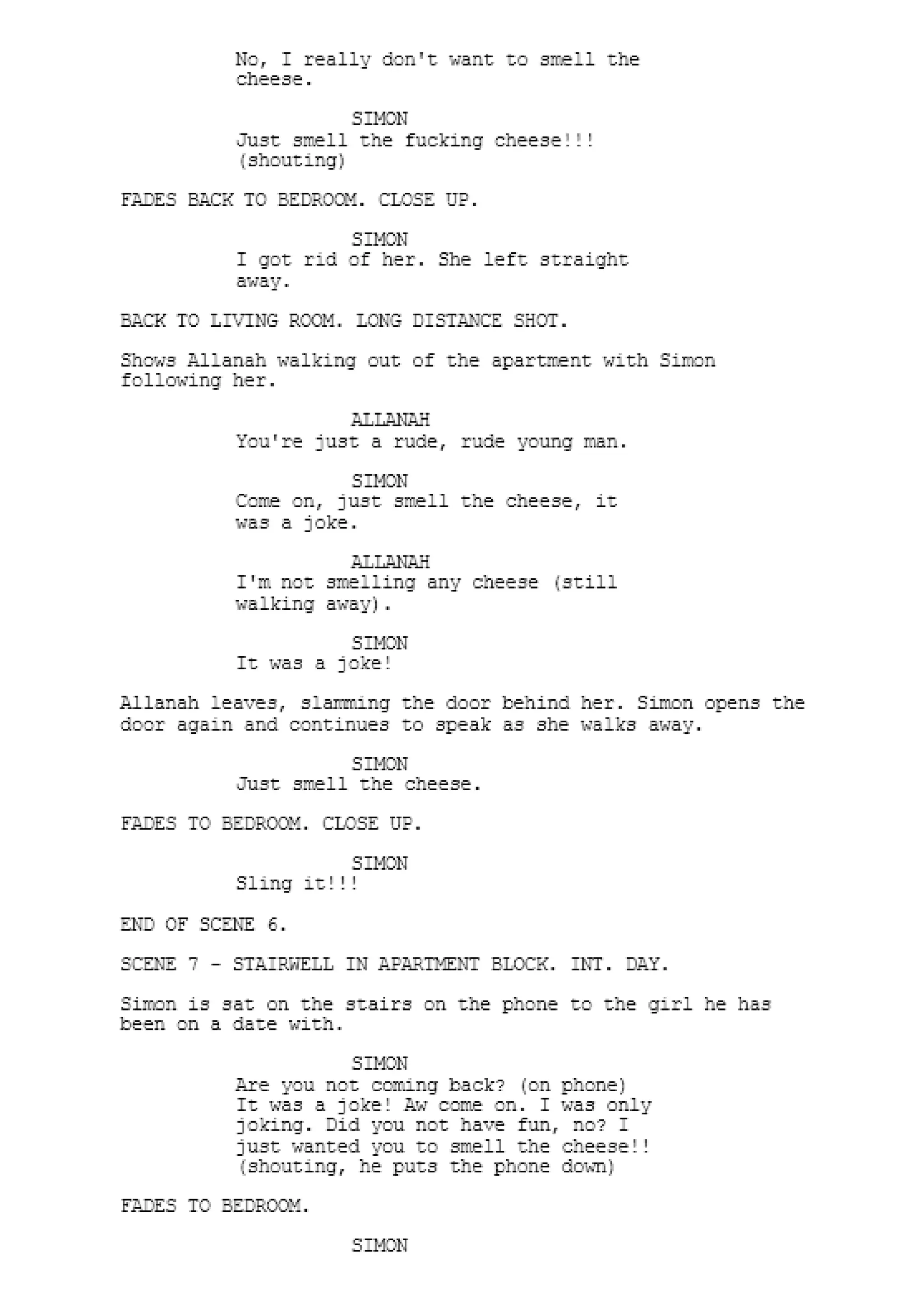 No, I really don't want to smell the cheese.

SIMON
Just smell the fucking cheese!!!
(shouting)

FADES BACK TO BEDROOM. CLOSE UP.

SIMON
I got rid of her. She left straight away.

BACK TO LIVING ROOM. LONG DISTANCE SHOT.

Shows Allanah walking out of the apartment with Simon following her.

ALLANAH
You're just a rude, rude young man.

SIMON
Come on, just smell the cheese, it was a joke.

ALLANAH
I'm not smelling any cheese (still walking away).

SIMON
It was a joke!

Allanah leaves, slamming the door behind her. Simon opens the door again and continues to speak as she walks away.

SIMON
Just smell the cheese.

FADES TO BEDROOM. CLOSE UP.

SIMON
Sling it!!!

END OF SCENE 6.

SCENE 7 - STAIRWELL IN APARTMENT BLOCK. INT. DAY.

Simon is sat on the stairs on the phone to the girl he has been on a date with.

SIMON
Are you not coming back? (on phone)
It was a joke! Aw come on. I was only joking. Did you not have fun, no? I just wanted you to smell the cheese!!
(shouting, he puts the phone down)

FADES TO BEDROOM.

SIMON